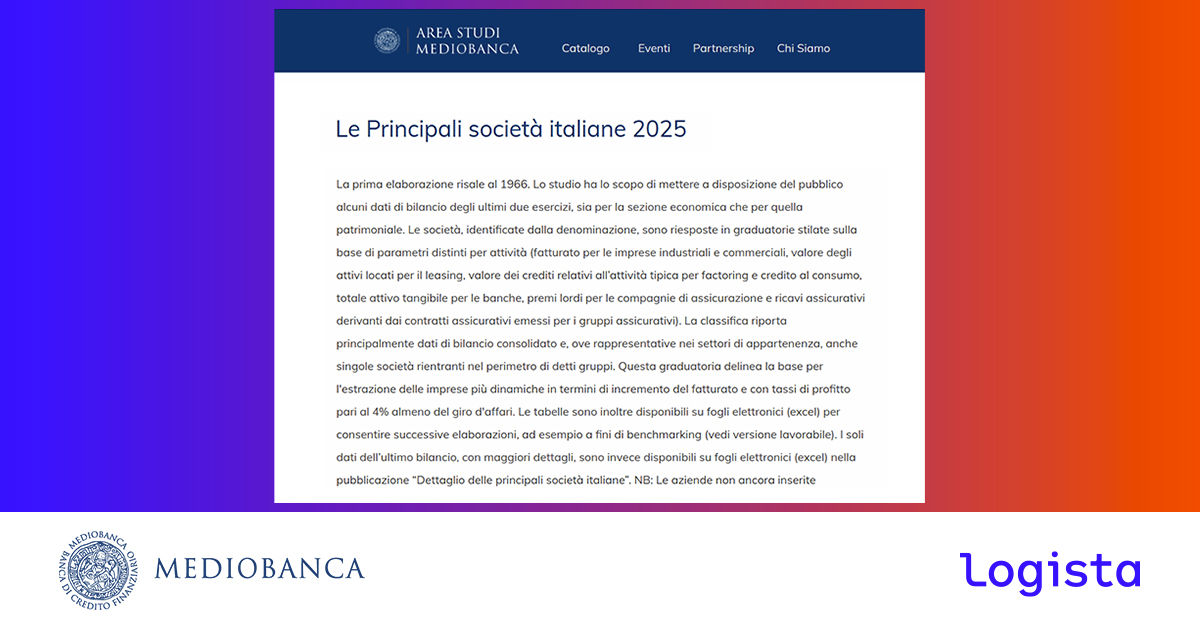 AREA STUDI
MEDIOBANCA

Catalogo Eventi Partnership Chi Siamo

Le Principali società italiane 2025

La prima elaborazione risale al 1966. Lo studio ha lo scopo di mettere a disposizione del pubblico alcuni dati di bilancio degli ultimi due esercizi, sia per la sezione economica che per quella patrimoniale. Le società, identificate dalla denominazione, sono riesposte in graduatorie stilate sulla base di parametri distinti per attività (fatturato per le imprese industriali e commerciali, valore degli attivi locati per il leasing, valore dei crediti relativi all'attività tipica per factoring e credito al consumo, totale attivo tangibile per le banche, premi lordi per le compagnie di assicurazione e ricavi assicurativi derivanti dai contratti assicurativi emessi per i gruppi assicurativi). La classifica riporta principalmente dati di bilancio consolidato e, ove rappresentative nei settori di appartenenza, anche singole società rientranti nel perimetro di detti gruppi. Questa graduatoria delinea la base per l'estrazione delle imprese più dinamiche in termini di incremento del fatturato e con tassi di profitto pari al 4% almeno del giro d'affari. Le tabelle sono inoltre disponibili su fogli elettronici (excel) per consentire successive elaborazioni, ad esempio a fini di benchmarking (vedi versione lavorabile). I soli dati dell'ultimo bilancio, con maggiori dettagli, sono invece disponibili su fogli elettronici (excel) nella pubblicazione "Dettaglio delle principali società italiane". NB: Le aziende non ancora inserite

MEDIOBANCA BANCA DI CREDITO FINANZIARIO

MEDIOBANCA

logista